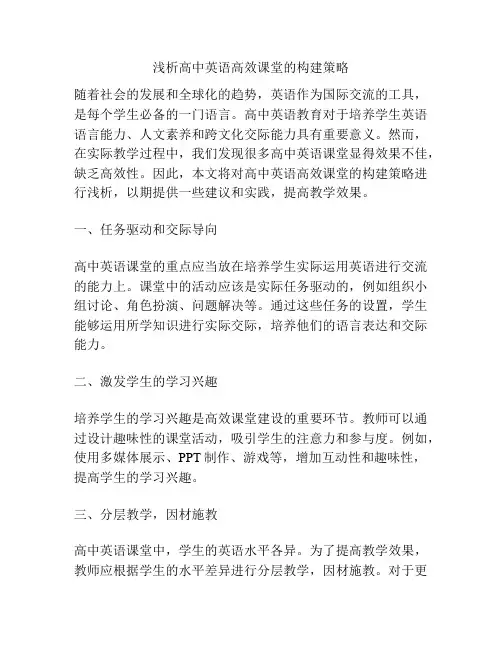 浅析高中英语高效课堂的构建策略

随着社会的发展和全球化的趋势，英语作为国际交流的工具，是每个学生必备的一门语言。高中英语教育对于培养学生英语语言能力、人文素养和跨文化交际能力具有重要意义。然而，在实际教学过程中，我们发现很多高中英语课堂显得效果不佳，缺乏高效性。因此，本文将对高中英语高效课堂的构建策略进行浅析，以期提供一些建议和实践，提高教学效果。

一、任务驱动和交际导向

高中英语课堂的重点应当放在培养学生实际运用英语进行交流的能力上。课堂中的活动应该是实际任务驱动的，例如组织小组讨论、角色扮演、问题解决等。通过这些任务的设置，学生能够运用所学知识进行实际交际，培养他们的语言表达和交际能力。

二、激发学生的学习兴趣

培养学生的学习兴趣是高效课堂建设的重要环节。教师可以通过设计趣味性的课堂活动，吸引学生的注意力和参与度。例如，使用多媒体展示、PPT 制作、游戏等，增加互动性和趣味性，提高学生的学习兴趣。

三、分层教学，因材施教

高中英语课堂中，学生的英语水平各异。为了提高教学效果，教师应根据学生的水平差异进行分层教学，因材施教。对于更